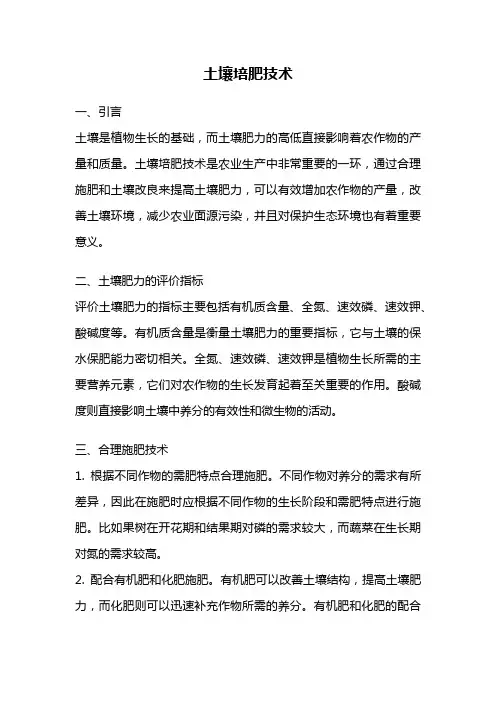 土壤培肥技术

一、引言

土壤是植物生长的基础，而土壤肥力的高低直接影响着农作物的产量和质量。土壤培肥技术是农业生产中非常重要的一环，通过合理施肥和土壤改良来提高土壤肥力，可以有效增加农作物的产量，改善土壤环境，减少农业面源污染，并且对保护生态环境也有着重要意义。

二、土壤肥力的评价指标

评价土壤肥力的指标主要包括有机质含量、全氮、速效磷、速效钾、酸碱度等。有机质含量是衡量土壤肥力的重要指标，它与土壤的保水保肥能力密切相关。全氮、速效磷、速效钾是植物生长所需的主要营养元素，它们对农作物的生长发育起着至关重要的作用。酸碱度则直接影响土壤中养分的有效性和微生物的活动。

三、合理施肥技术

1. 根据不同作物的需肥特点合理施肥。不同作物对养分的需求有所差异，因此在施肥时应根据不同作物的生长阶段和需肥特点进行施肥。比如果树在开花期和结果期对磷的需求较大，而蔬菜在生长期对氮的需求较高。

2. 配合有机肥和化肥施肥。有机肥可以改善土壤结构，提高土壤肥力，而化肥则可以迅速补充作物所需的养分。有机肥和化肥的配合